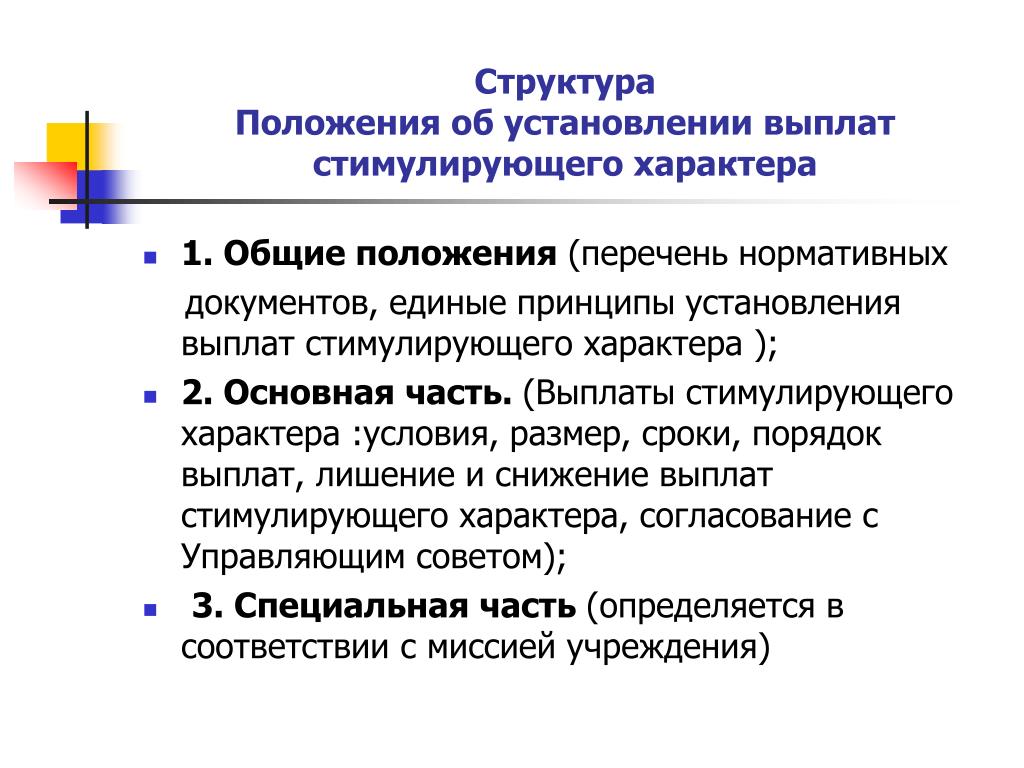 Структура
Положения об установлении выплат стимулирующего характера

1. Общие положения (перечень нормативных документов, единые принципы установления выплат стимулирующего характера );

2. Основная часть. (Выплаты стимулирующего характера :условия, размер, сроки, порядок выплат, лишение и снижение выплат стимулирующего характера, согласование с Управляющим советом);

3. Специальная часть (определяется в соответствии с миссией учреждения)